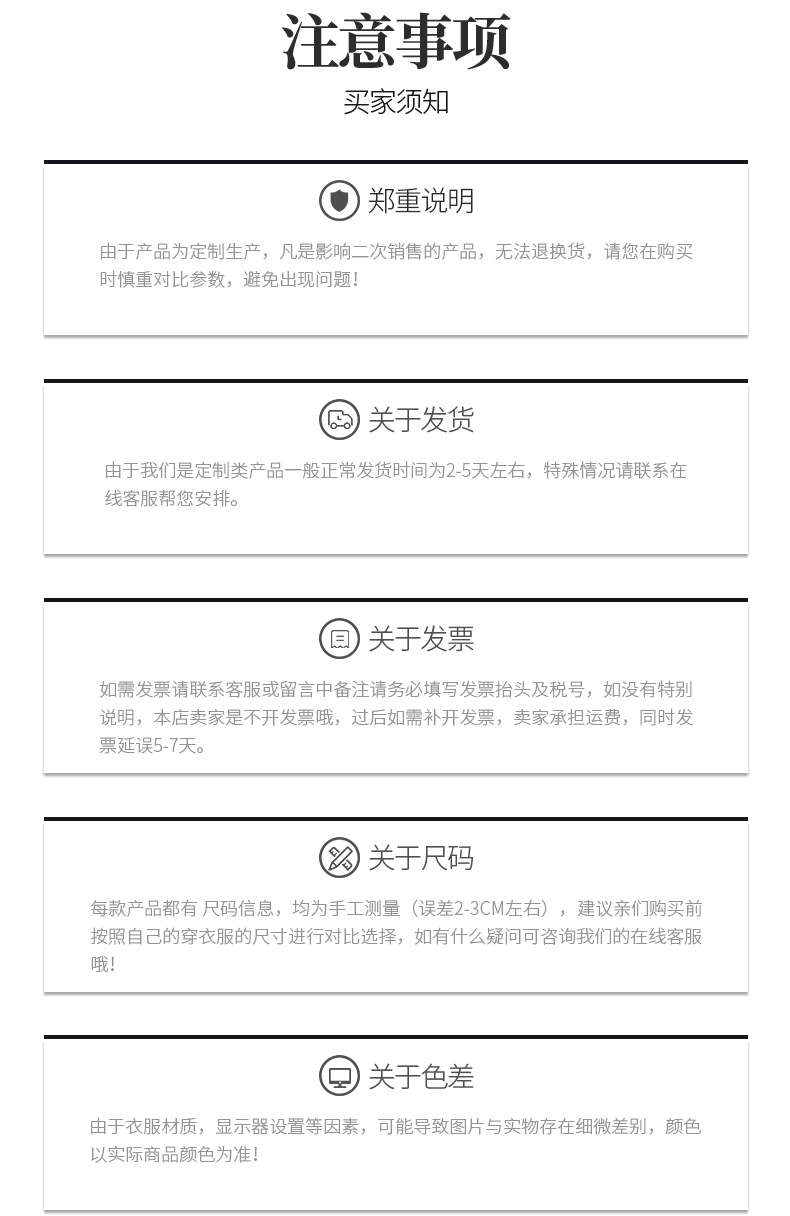 注意事项

买家须知

郑重说明

由于产品为定制生产，凡是影响二次销售的产品，无法退换货，请您在购买时慎重对比参数，避免出现问题！

关于发货

由于我们是定制类产品一般正常发货时间为2-5天左右，特殊情况请联系在线客服帮您安排。

关于发票

如需发票请联系客服或留言中备注请务必填写发票抬头及税号，如没有特别说明，本店卖家是不开发票哦，过后如需补开发票，卖家承担运费，同时发票延误5-7天。

关于尺码

每款产品都有 尺码信息，均为手工测量（误差2-3CM左右），建议亲们购买前按照自己的穿衣服的尺寸进行对比选择，如有什么疑问可咨询我们的在线客服哦！

关于色差

由于衣服材质，显示器设置等因素，可能导致图片与实物存在细微差别，颜色以实际商品颜色为准！